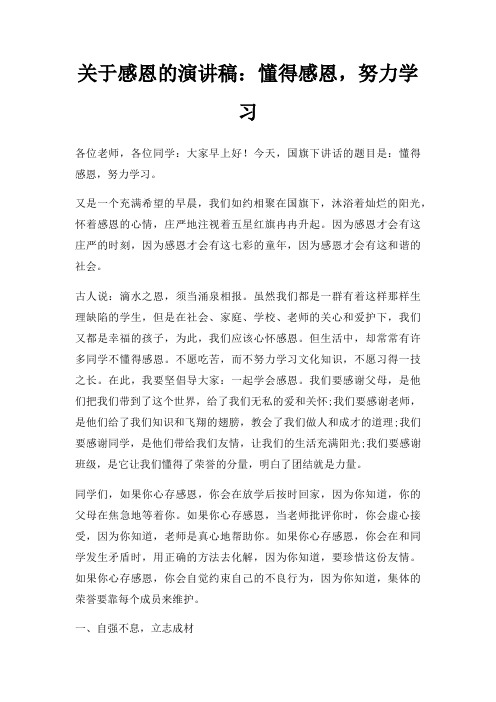 关于感恩的演讲稿：懂得感恩，努力学习

各位老师，各位同学：大家早上好！今天，国旗下讲话的题目是：懂得感恩，努力学习。

又是一个充满希望的早晨，我们如约相聚在国旗下，沐浴着灿烂的阳光，怀着感恩的心情，庄严地注视着五星红旗冉冉升起。因为感恩才会有这庄严的时刻，因为感恩才会有这七彩的童年，因为感恩才会有这和谐的社会。

古人说：滴水之恩，须当涌泉相报。虽然我们都是一群有着这样那样生理缺陷的学生，但是在社会、家庭、学校、老师的关心和爱护下，我们又都是幸福的孩子，为此，我们应该心怀感恩。但生活中，却常常有许多同学不懂得感恩。不愿吃苦，而不努力学习文化知识，不愿习得一技之长。在此，我要坚倡导大家：一起学会感恩。我们要感谢父母，是他们把我们带到了这个世界，给了我们无私的爱和关怀;我们要感谢老师，是他们给了我们知识和飞翔的翅膀，教会了我们做人和成才的道理;我们要感谢同学，是他们带给我们友情，让我们的生活充满阳光;我们要感谢班级，是它让我们懂得了荣誉的分量，明白了团结就是力量。

同学们，如果你心存感恩，你会在放学后按时回家，因为你知道，你的父母在焦急地等着你。如果你心存感恩，当老师批评你时，你会虚心接受，因为你知道，老师是真心地帮助你。如果你心存感恩，你会在和同学发生矛盾时，用正确的方法去化解，因为你知道，要珍惜这份友情。如果你心存感恩，你会自觉约束自己的不良行为，因为你知道，集体的荣誉要靠每个成员来维护。

一、自强不息，立志成材